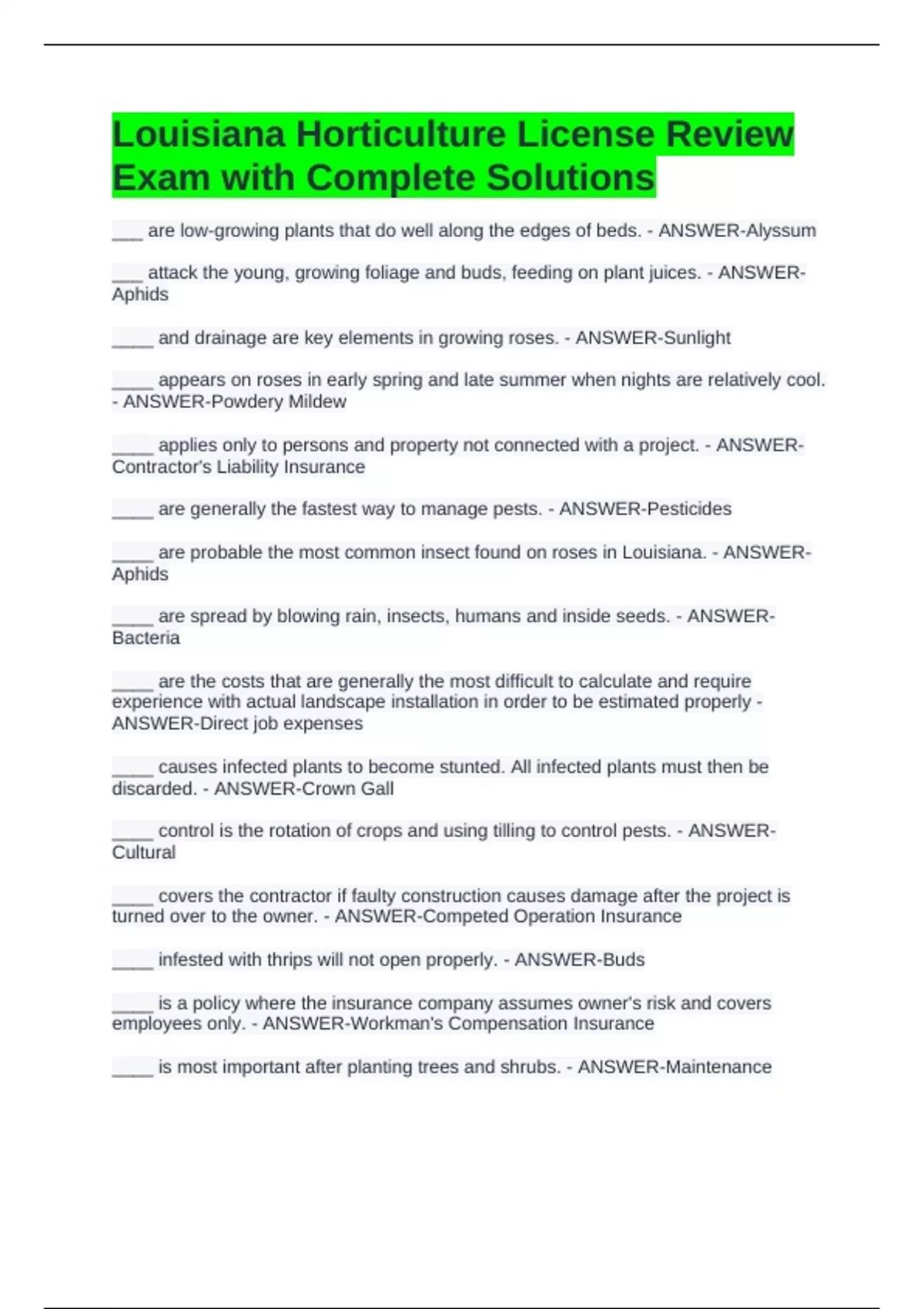 Louisiana Horticulture License Review Exam with Complete Solutions

___ are low-growing plants that do well along the edges of beds. - ANSWER-Alyssum

___ attack the young, growing foliage and buds, feeding on plant juices. - ANSWER-Aphids

____ and drainage are key elements in growing roses. - ANSWER-Sunlight

____ appears on roses in early spring and late summer when nights are relatively cool. - ANSWER-Powdery Mildew

____ applies only to persons and property not connected with a project. - ANSWER-Contractor's Liability Insurance

____ are generally the fastest way to manage pests. - ANSWER-Pesticides

____ are probable the most common insect found on roses in Louisiana. - ANSWER-Aphids

____ are spread by blowing rain, insects, humans and inside seeds. - ANSWER-Bacteria

____ are the costs that are generally the most difficult to calculate and require experience with actual landscape installation in order to be estimated properly - ANSWER-Direct job expenses

____ causes infected plants to become stunted. All infected plants must then be discarded. - ANSWER-Crown Gall

____ control is the rotation of crops and using tilling to control pests. - ANSWER-Cultural

____ covers the contractor if faulty construction causes damage after the project is turned over to the owner. - ANSWER-Competed Operation Insurance

____ infested with thrips will not open properly. - ANSWER-Buds

____ is a policy where the insurance company assumes owner's risk and covers employees only. - ANSWER-Workman's Compensation Insurance

____ is most important after planting trees and shrubs. - ANSWER-Maintenance